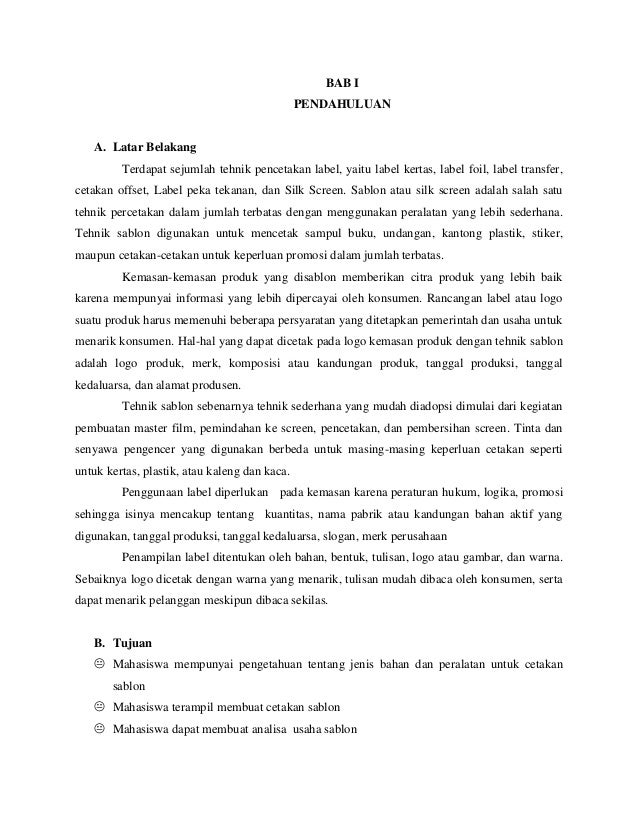 BAB I
PENDAHULUAN

A. Latar Belakang

Terdapat sejumlah tehnik pencetakan label, yaitu label kertas, label foil, label transfer, cetakan offset, Label peka tekanan, dan Silk Screen. Sablon atau silk screen adalah salah satu tehnik percetakan dalam jumlah terbatas dengan menggunakan peralatan yang lebih sederhana. Tehnik sablon digunakan untuk mencetak sampul buku, undangan, kantong plastik, stiker, maupun cetakan-cetakan untuk keperluan promosi dalam jumlah terbatas.

Kemasan-kemasan produk yang disablon memberikan citra produk yang lebih baik karena mempunyai informasi yang lebih dipercayai oleh konsumen. Rancangan label atau logo suatu produk harus memenuhi beberapa persyaratan yang ditetapkan pemerintah dan usaha untuk menarik konsumen. Hal-hal yang dapat dicetak pada logo kemasan produk dengan tehnik sablon adalah logo produk, merk, komposisi atau kandungan produk, tanggal produksi, tanggal kedaluarsa, dan alamat produsen.

Tehnik sablon sebenarnya tehnik sederhana yang mudah diadopsi dimulai dari kegiatan pembuatan master film, pemindahan ke screen, pencetakan, dan pembersihan screen. Tinta dan senyawa pengencer yang digunakan berbeda untuk masing-masing keperluan cetakan seperti untuk kertas, plastik, atau kaleng dan kaca.

Penggunaan label diperlukan pada kemasan karena peraturan hukum, logika, promosi sehingga isinya mencakup tentang kuantitas, nama pabrik atau kandungan bahan aktif yang digunakan, tanggal produksi, tanggal kedaluarsa, slogan, merk perusahaan

Penampilan label ditentukan oleh bahan, bentuk, tulisan, logo atau gambar, dan warna. Sebaiknya logo dicetak dengan warna yang menarik, tulisan mudah dibaca oleh konsumen, serta dapat menarik pelanggan meskipun dibaca sekilas.

B. Tujuan

☺ Mahasiswa mempunyai pengetahuan tentang jenis bahan dan peralatan untuk cetakan sablon
☺ Mahasiswa terampil membuat cetakan sablon
☺ Mahasiswa dapat membuat analisa usaha sablon